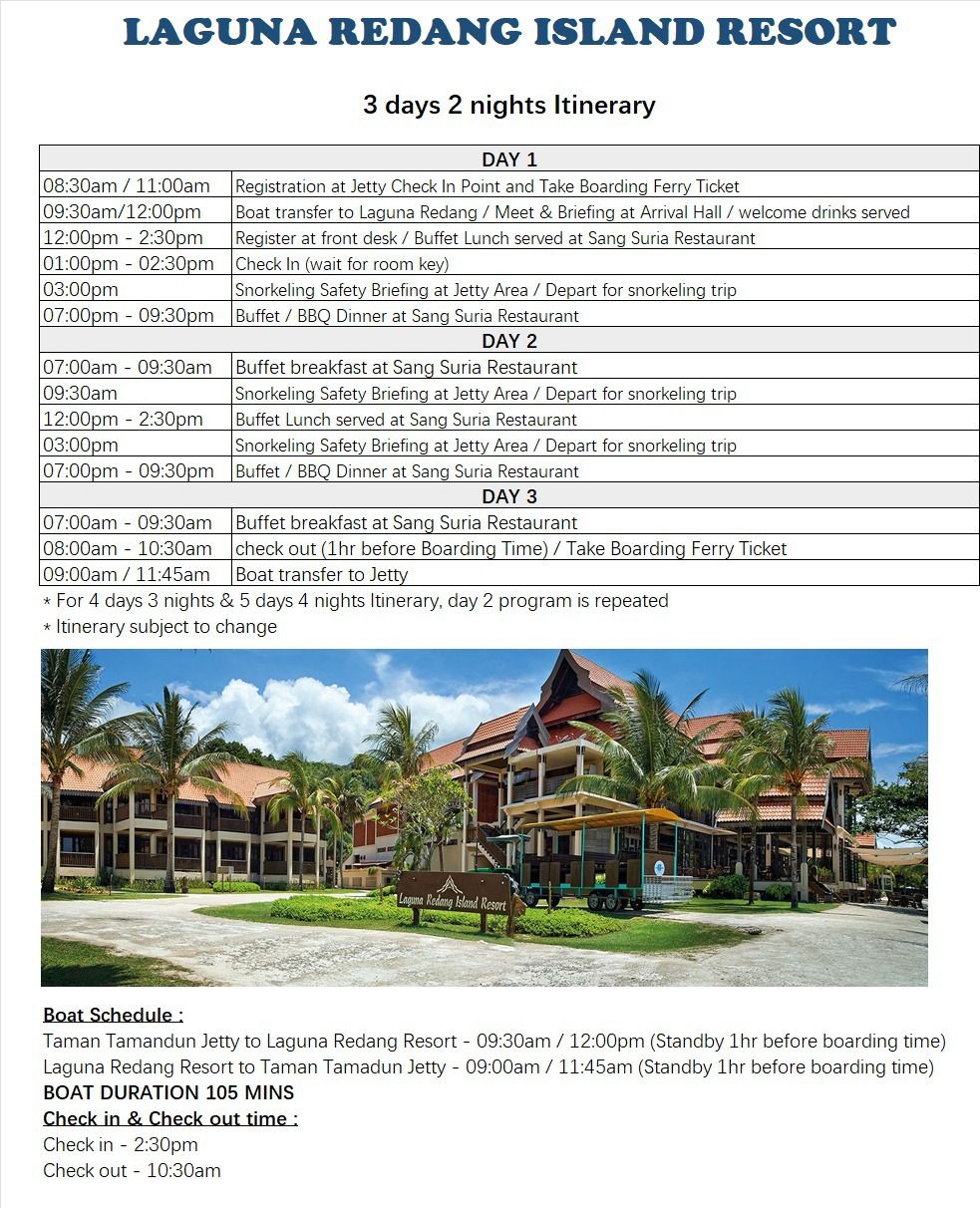 LAGUNA REDANG ISLAND RESORT

3 days 2 nights Itinerary

| DAY 1 | |
|---|---|
| 08:30am / 11:00am | Registration at Jetty Check In Point and Take Boarding Ferry Ticket |
| 09:30am/12:00pm | Boat transfer to Laguna Redang / Meet & Briefing at Arrival Hall / welcome drinks served |
| 12:00pm - 2:30pm | Register at front desk / Buffet Lunch served at Sang Suria Restaurant |
| 01:00pm - 02:30pm | Check In (wait for room key) |
| 03:00pm | Snorkeling Safety Briefing at Jetty Area / Depart for snorkeling trip |
| 07:00pm - 09:30pm | Buffet / BBQ Dinner at Sang Suria Restaurant |
| DAY 2 | |
| 07:00am - 09:30am | Buffet breakfast at Sang Suria Restaurant |
| 09:30am | Snorkeling Safety Briefing at Jetty Area / Depart for snorkeling trip |
| 12:00pm - 2:30pm | Buffet Lunch served at Sang Suria Restaurant |
| 03:00pm | Snorkeling Safety Briefing at Jetty Area / Depart for snorkeling trip |
| 07:00pm - 09:30pm | Buffet / BBQ Dinner at Sang Suria Restaurant |
| DAY 3 | |
| 07:00am - 09:30am | Buffet breakfast at Sang Suria Restaurant |
| 08:00am - 10:30am | check out (1hr before Boarding Time) / Take Boarding Ferry Ticket |
| 09:00am / 11:45am | Boat transfer to Jetty |

* For 4 days 3 nights & 5 days 4 nights Itinerary, day 2 program is repeated
* Itinerary subject to change

Laguna Redang Island Resort

Boat Schedule :
Taman Tamandun Jetty to Laguna Redang Resort - 09:30am / 12:00pm (Standby 1hr before boarding time)
Laguna Redang Resort to Taman Tamadun Jetty - 09:00am / 11:45am (Standby 1hr before boarding time)
BOAT DURATION 105 MINS
Check in & Check out time :
Check in - 2:30pm
Check out - 10:30am